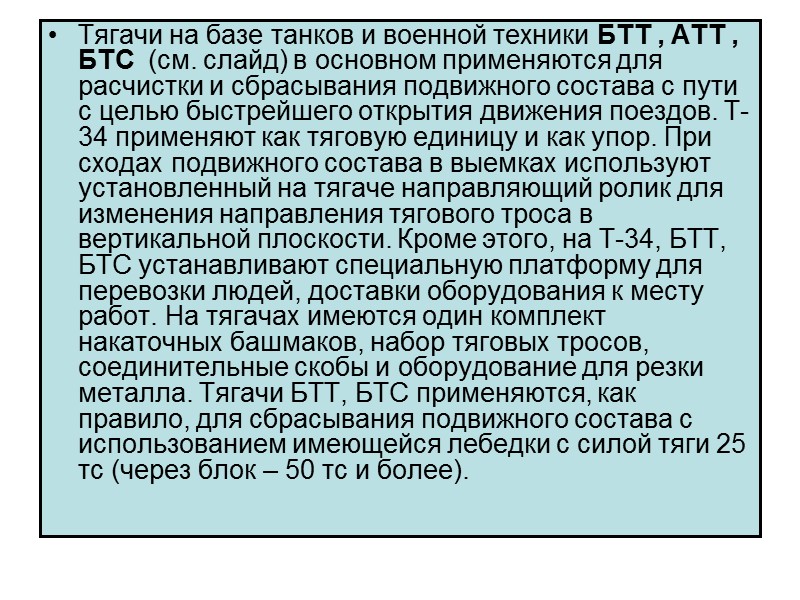 • Тягачи на базе танков и военной техники БТТ , АТТ , БТС (см. слайд) в основном применяются для расчистки и сбрасывания подвижного состава с пути с целью быстрейшего открытия движения поездов. Т-34 применяют как тяговую единицу и как упор. При сходах подвижного состава в выемках используют установленный на тягаче направляющий ролик для изменения направления тягового троса в вертикальной плоскости. Кроме этого, на Т-34, БТТ, БТС устанавливают специальную платформу для перевозки людей, доставки оборудования к месту работ. На тягачах имеются один комплект накаточных башмаков, набор тяговых тросов, соединительные скобы и оборудование для резки металла. Тягачи БТТ, БТС применяются, как правило, для сбрасывания подвижного состава с использованием имеющейся лебедки с силой тяги 25 тс (через блок – 50 тс и более).